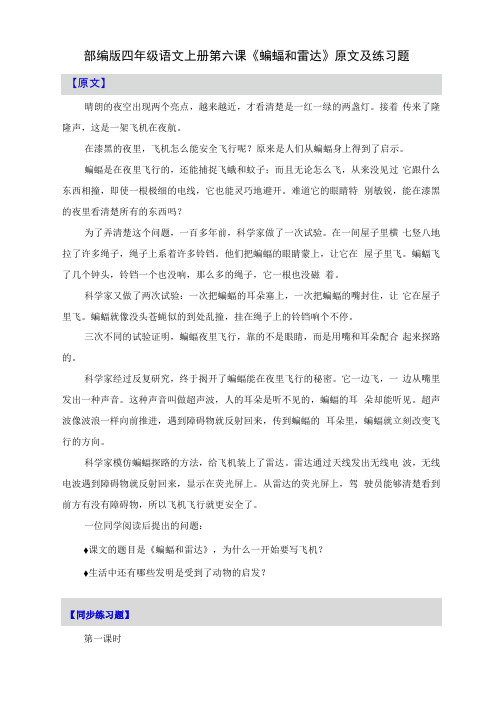 部编版四年级语文上册第六课《蝙蝠和雷达》原文及练习题

【原文】

晴朗的夜空出现两个亮点，越来越近，才看清楚是一红一绿的两盏灯。接着 传来了隆隆声，这是一架飞机在夜航。

在漆黑的夜里，飞机怎么能安全飞行呢？原来是人们从蝙蝠身上得到了启示。

蝙蝠是在夜里飞行的，还能捕捉飞蛾和蚊子；而且无论怎么飞，从来没见过 它跟什么东西相撞，即使一根极细的电线，它也能灵巧地避开。难道它的眼睛特 别敏锐，能在漆黑的夜里看清楚所有的东西吗？

为了弄清楚这个问题，一百多年前，科学家做了一次试验。在一间屋子里横 七竖八地拉了许多绳子，绳子上系着许多铃铛。他们把蝙蝠的眼睛蒙上，让它在 屋子里飞。蝙蝠飞了几个钟头，铃铛一个也没响，那么多的绳子，它一根也没碰 着。

科学家又做了两次试验：一次把蝙蝠的耳朵塞上，一次把蝙蝠的嘴封住，让 它在屋子里飞。蝙蝠就像没头苍蝇似的到处乱撞，挂在绳子上的铃铛响个不停。

三次不同的试验证明，蝙蝠夜里飞行，靠的不是眼睛，而是用嘴和耳朵配合 起来探路的。

科学家经过反复研究，终于揭开了蝙蝠能在夜里飞行的秘密。它一边飞，一 边从嘴里发出一种声音。这种声音叫做超声波，人的耳朵是听不见的，蝙蝠的耳 朵却能听见。超声波像波浪一样向前推进，遇到障碍物就反射回来，传到蝙蝠的 耳朵里，蝙蝠就立刻改变飞行的方向。

科学家模仿蝙蝠探路的方法，给飞机装上了雷达。雷达通过天线发出无线电 波，无线电波遇到障碍物就反射回来，显示在荧光屏上。从雷达的荧光屏上，驾 驶员能够清楚看到前方有没有障碍物，所以飞机飞行就更安全了。

一位同学阅读后提出的问题：

♦课文的题目是《蝙蝠和雷达》，为什么一开始要写飞机？

♦生活中还有哪些发明是受到了动物的启发？

【同步练习题】

第一课时